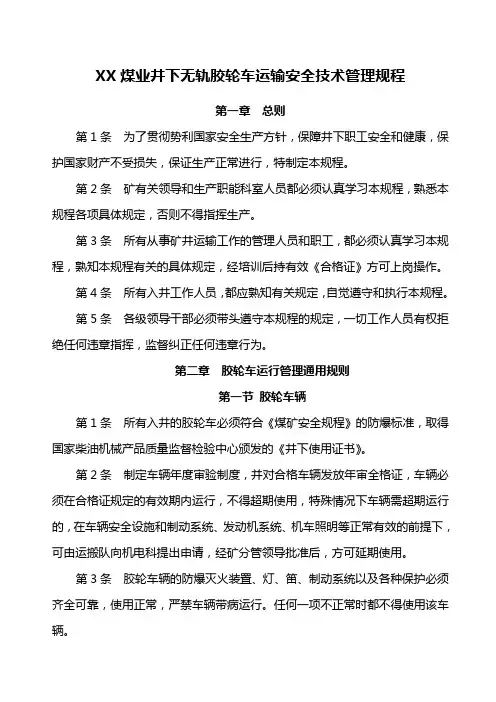 XX 煤业井下无轨胶轮车运输安全技术管理规程

第一章　总则

第 1 条　为了贯彻势利国家安全生产方针，保障井下职工安全和健康，保护国家财产不受损失，保证生产正常进行，特制定本规程。

第 2 条　矿有关领导和生产职能科室人员都必须认真学习本规程，熟悉本规程各项具体规定，否则不得指挥生产。

第 3 条　所有从事矿井运输工作的管理人员和职工，都必须认真学习本规程，熟知本规程有关的具体规定，经培训后持有效《合格证》方可上岗操作。

第 4 条　所有入井工作人员，都应熟知有关规定，自觉遵守和执行本规程。

第 5 条　各级领导干部必须带头遵守本规程的规定，一切工作人员有权拒绝任何违章指挥，监督纠正任何违章行为。

第二章　胶轮车运行管理通用规则

第一节 胶轮车辆

第 1 条　所有入井的胶轮车必须符合《煤矿安全规程》的防爆标准，取得国家柴油机械产品质量监督检验中心颁发的《井下使用证书》。

第 2 条　制定车辆年度审验制度，并对合格车辆发放年审全格证，车辆必须在合格证规定的有效期内运行，不得超期使用，特殊情况下车辆需超期运行的，在车辆安全设施和制动系统、发动机系统、机车照明等正常有效的前提下，可由运搬队向机电科提出申请，经矿分管领导批准后，方可延期使用。

第 3 条　胶轮车辆的防爆灭火装置、灯、笛、制动系统以及各种保护必须齐全可靠，使用正常，严禁车辆带病运行。任何一项不正常时都不得使用该车辆。